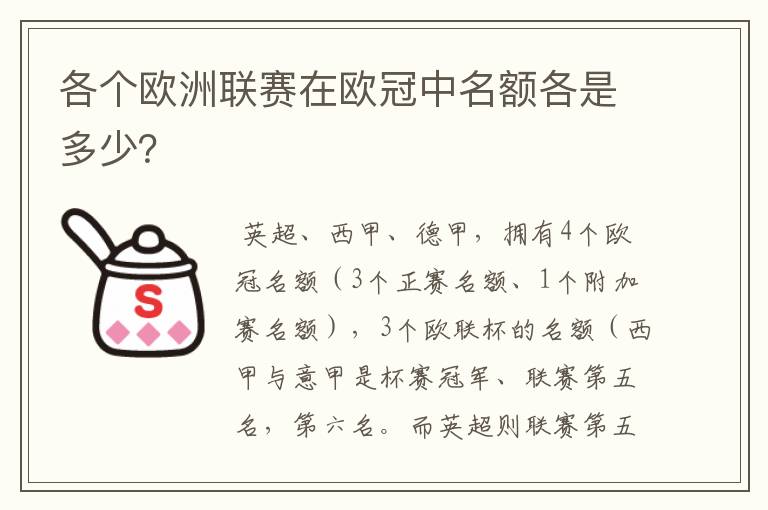 各个欧洲联赛在欧冠中名额各是多少?

S

英超、西甲、德甲，拥有4个欧冠名额（3个正赛名额、1个附加赛名额），3个欧联杯的名额（西甲与意甲是杯赛冠军、联赛第五名，第六名。而英超则联赛第五